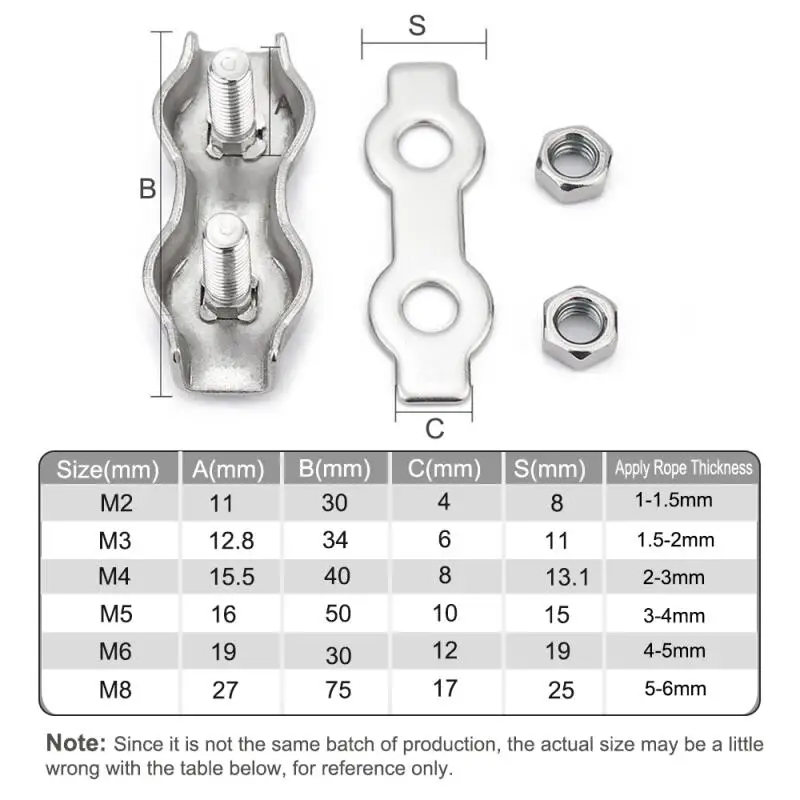 S

A

B

C

| Size(mm) | A(mm) | B(mm) | C(mm) | S(mm) | Apply Rope Thickness |
|---|---|---|---|---|---|
| M2 | 11 | 30 | 4 | 8 | 1-1.5mm |
| M3 | 12.8 | 34 | 6 | 11 | 1.5-2mm |
| M4 | 15.5 | 40 | 8 | 13.1 | 2-3mm |
| M5 | 16 | 50 | 10 | 15 | 3-4mm |
| M6 | 19 | 30 | 12 | 19 | 4-5mm |
| M8 | 27 | 75 | 17 | 25 | 5-6mm |

Note: Since it is not the same batch of production, the actual size may be a little wrong with the table below, for reference only.